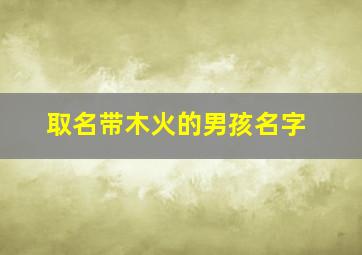 取名带木火的男孩名字